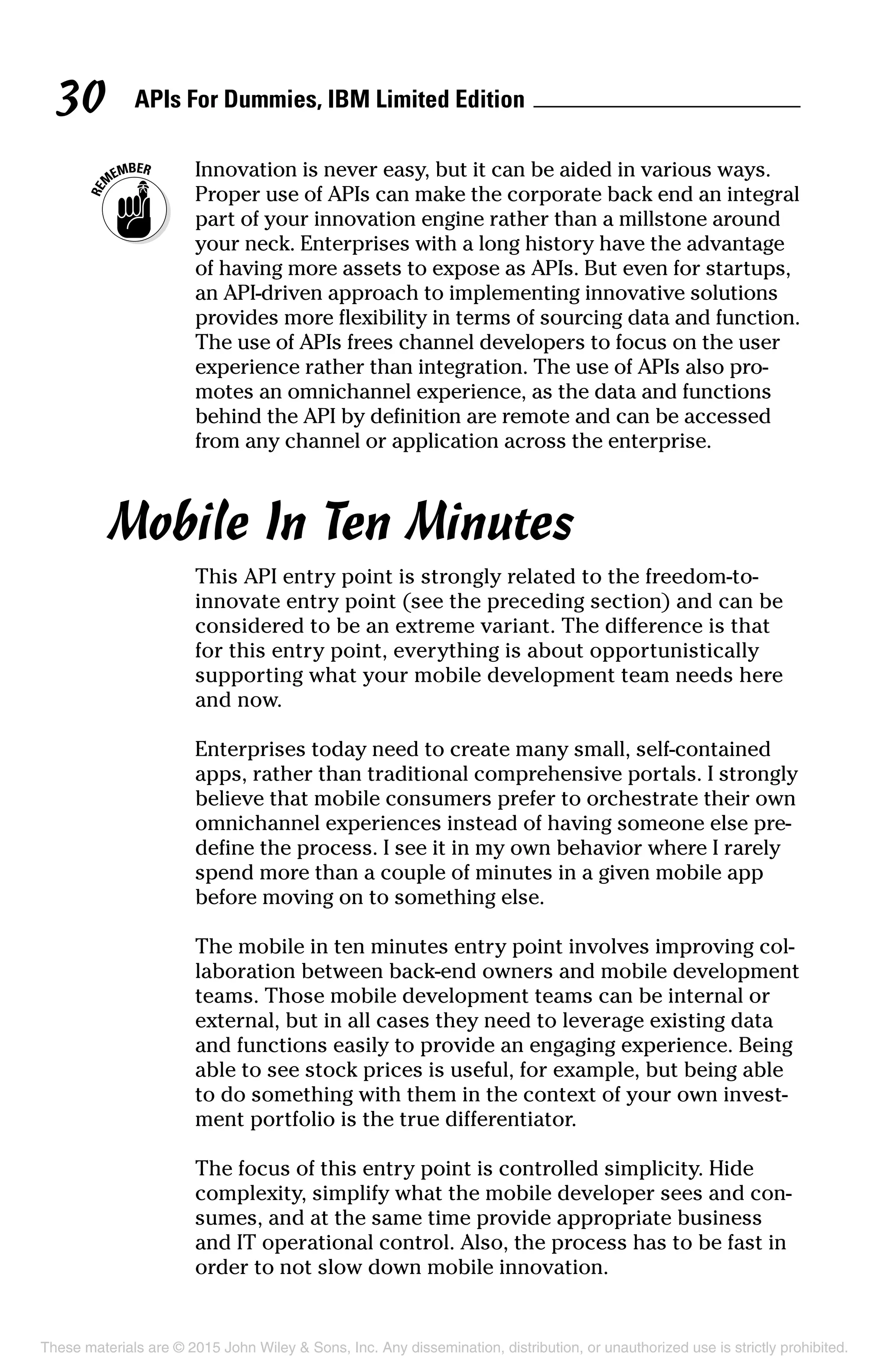 30 APIs For Dummies, IBM Limited Edition

REMEMBER

Innovation is never easy, but it can be aided in various ways. Proper use of APIs can make the corporate back end an integral part of your innovation engine rather than a millstone around your neck. Enterprises with a long history have the advantage of having more assets to expose as APIs. But even for startups, an API-driven approach to implementing innovative solutions provides more flexibility in terms of sourcing data and function. The use of APIs frees channel developers to focus on the user experience rather than integration. The use of APIs also promotes an omnichannel experience, as the data and functions behind the API by definition are remote and can be accessed from any channel or application across the enterprise.

Mobile In Ten Minutes

This API entry point is strongly related to the freedom-to-innovate entry point (see the preceding section) and can be considered to be an extreme variant. The difference is that for this entry point, everything is about opportunistically supporting what your mobile development team needs here and now.

Enterprises today need to create many small, self-contained apps, rather than traditional comprehensive portals. I strongly believe that mobile consumers prefer to orchestrate their own omnichannel experiences instead of having someone else predefine the process. I see it in my own behavior where I rarely spend more than a couple of minutes in a given mobile app before moving on to something else.

The mobile in ten minutes entry point involves improving collaboration between back-end owners and mobile development teams. Those mobile development teams can be internal or external, but in all cases they need to leverage existing data and functions easily to provide an engaging experience. Being able to see stock prices is useful, for example, but being able to do something with them in the context of your own investment portfolio is the true differentiator.

The focus of this entry point is controlled simplicity. Hide complexity, simplify what the mobile developer sees and consumes, and at the same time provide appropriate business and IT operational control. Also, the process has to be fast in order to not slow down mobile innovation.

These materials are © 2015 John Wiley & Sons, Inc. Any dissemination, distribution, or unauthorized use is strictly prohibited.